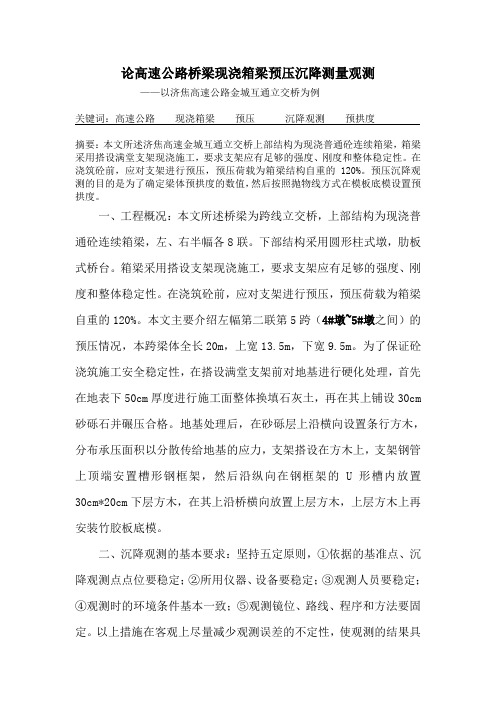 论高速公路桥梁现浇箱梁预压沉降测量观测

——以济焦高速公路金城互通立交桥为例

关键词：高速公路　现浇箱梁　预压　沉降观测　预拱度

摘要：本文所述济焦高速金城互通立交桥上部结构为现浇普通砼连续箱梁，箱梁采用搭设满堂支架现浇施工，要求支架应有足够的强度、刚度和整体稳定性。在浇筑砼前，应对支架进行预压，预压荷载为箱梁结构自重的 120%。预压沉降观测的目的是为了确定梁体预拱度的数值，然后按照抛物线方式在模板底模设置预拱度。

一、工程概况：本文所述桥梁为跨线立交桥，上部结构为现浇普通砼连续箱梁，左、右半幅各 8 联。下部结构采用圆形柱式墩，肋板式桥台。箱梁采用搭设支架现浇施工，要求支架应有足够的强度、刚度和整体稳定性。在浇筑砼前，应对支架进行预压，预压荷载为箱梁自重的 120%。本文主要介绍左幅第二联第 5 跨（4#墩~5#墩之间）的预压情况，本跨梁体全长 20m，上宽 13.5m，下宽 9.5m。为了保证砼浇筑施工安全稳定性，在搭设满堂支架前对地基进行硬化处理，首先在地表下 50cm 厚度进行施工面整体换填石灰土，再在其上铺设 30cm 砂砾石并碾压合格。地基处理后，在砂砾层上沿横向设置条行方木，分布承压面积以分散传给地基的应力，支架搭设在方木上，支架钢管上顶端安置槽形钢框架，然后沿纵向在钢框架的 U 形槽内放置 30cm*20cm 下层方木，在其上沿桥横向放置上层方木，上层方木上再安装竹胶板底模。

二、沉降观测的基本要求：坚持五定原则，①依据的基准点、沉降观测点点位要稳定；②所用仪器、设备要稳定；③观测人员要稳定；④观测时的环境条件基本一致；⑤观测镜位、路线、程序和方法要固定。以上措施在客观上尽量减少观测误差的不定性，使观测的结果具